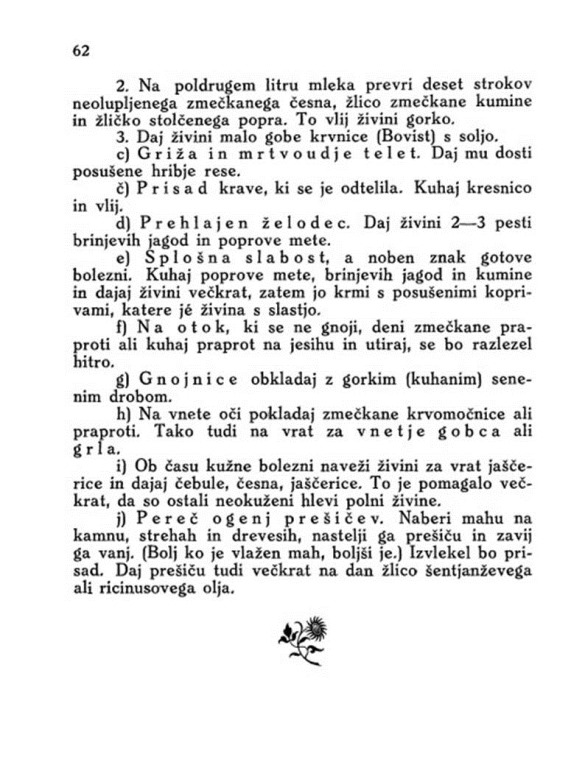 62

2. Na poldrugem litru mleka prevri deset strokov neolupljenega zmečkanega česna, žlico zmečkane kumine in žličko stolčenega popra. To vlij živini gorko.

3. Daj živini malo gobe krvnice (Bovist) s soljo.

c) Griža in mrtvoudje telet. Daj mu dosti posušene hribje rese.

č) Prisad krave, ki se je odtelila. Kuhaj kresnico in vlij.

d) Prehlajen želodec. Daj živini 2—3 pesti brinjevih jagod in poprove mete.

e) Splošna slabost, a noben znak gotove bolezni. Kuhaj poprove mete, brinjevih jagod in kumine in dajaj živini večkrat, zatem jo krmi s posušenimi koprivami, katere jé živina s slastjo.

f) Na otok, ki se ne gnoji, deni zmečkane praproti ali kuhaj praprot na jesihu in utiraj, se bo razlezel hitro.

g) Gnojnice obkladaj z gorkim (kuhanim) senenim drobom.

h) Na vnete oči pokladaj zmečkane krvomočnice ali praproti. Tako tudi na vrat za vnetje gobca ali grla.

i) Ob času kužne bolezni naveži živini za vrat jaščerice in dajaj čebule, česna, jaščerice. To je pomagalo večkrat, da so ostali neokuženi hlevi polni živine.

j) Pereč ogenj prešičev. Naberi mahu na kamnu, strehah in drevesih, nastelji ga prešiču in zavij ga vanj. (Bolj ko je vlažen mah, boljši je.) Izvlekel bo prisad. Daj prešiču tudi večkrat na dan žlico šentjanževega ali ricinusovega olja.